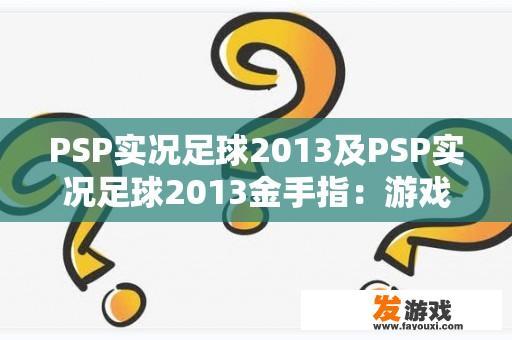 PSP实况足球2013及PSP实况足球2013金手指：游戏

发游戏
www.fayouxi.com